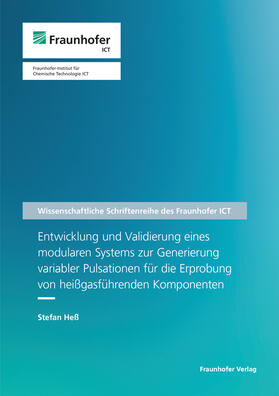 Fraunhofer
ICT

Fraunhofer-Institut für Chemische Technologie ICT

Wissenschaftliche Schriftenreihe des Fraunhofer ICT

Entwicklung und Validierung eines modularen Systems zur Generierung variabler Pulsationen für die Erprobung von heißgasführenden Komponenten

Stefan Heß

Fraunhofer Verlag